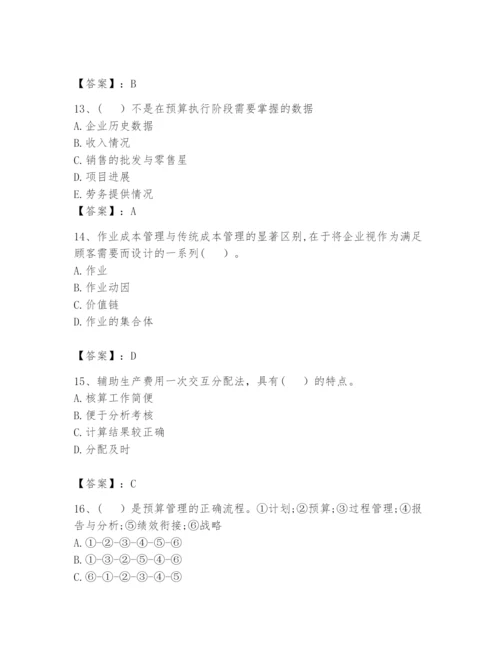 【答案】：B

13、(　)不是在预算执行阶段需要掌握的数据
A.企业历史数据
B.收入情况
C.销售的批发与零售星
D.项目进展
E.劳务提供情况
【答案】：A

14、作业成本管理与传统成本管理的显著区别,在于将企业视作为满足顾客需要而设计的一系列(　)。
A.作业
B.作业动因
C.价值链
D.作业的集合体

【答案】：D

15、辅助生产费用一次交互分配法，具有(　)的特点。
A.核算工作简便
B.便于分析考核
C.计算结果较正确
D.分配及时

【答案】：C

16、(　)是预算管理的正确流程。①计划;②预算;③过程管理;④报告与分析;⑤绩效衔接;⑥战略
A.①-②-③-④-⑤-⑥
B.①-③-②-⑤-④-⑥
C.⑥-①-②-③-④-⑤